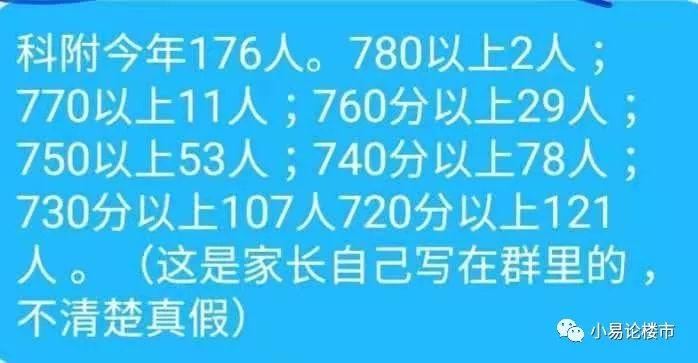 科附今年176人。780以上2人；770以上11人；760分以上29人；750以上53人；740分以上78人；730分以上107人720分以上121人。（这是家长自己写在群里的，不清楚真假）

小易论楼市